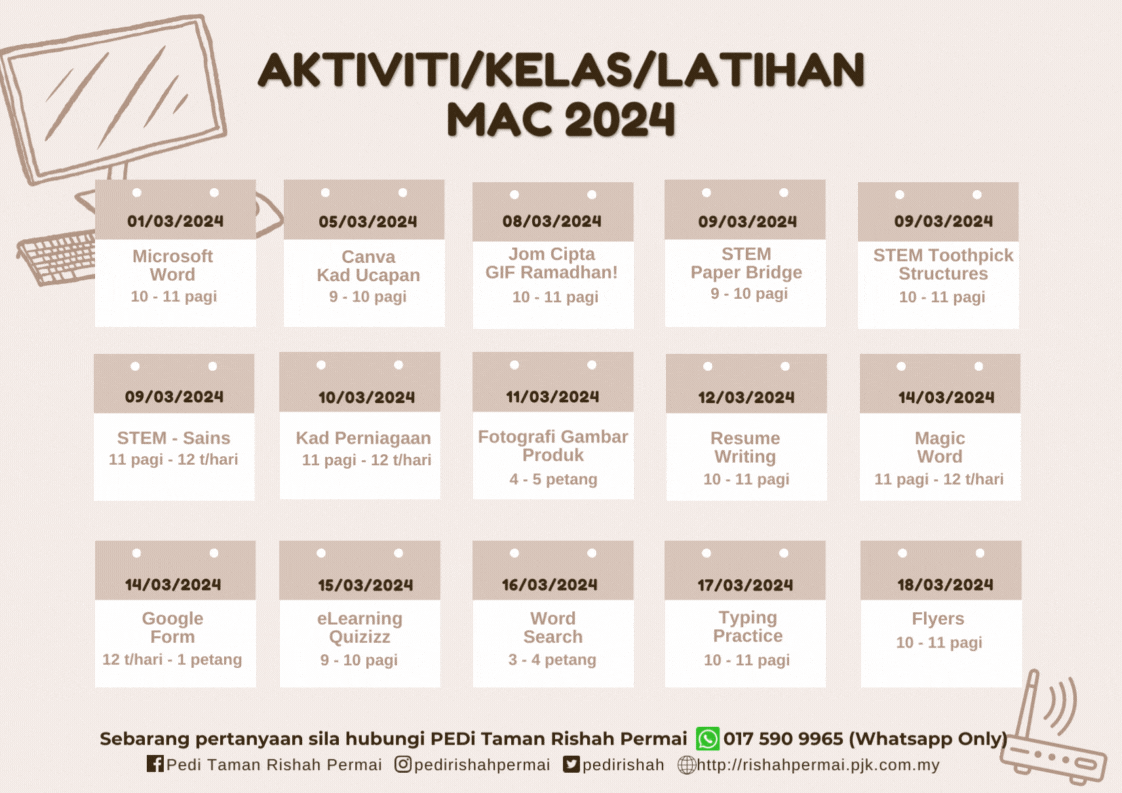 AKTIVITI/KELAS/LATIHAN
MAC 2024

01/03/2024
Microsoft Word
10 - 11 pagi

05/03/2024
Canva Kad Ucapan
9 - 10 pagi

08/03/2024
Jom Cipta GIF Ramadhan!
10 - 11 pagi

09/03/2024
STEM Paper Bridge
9 - 10 pagi

09/03/2024
STEM Toothpick Structures
10 - 11 pagi

09/03/2024
STEM - Sains
11 pagi - 12 t/hari

10/03/2024
Kad Perniagaan
11 pagi - 12 t/hari

11/03/2024
Fotografi Gambar Produk
4 - 5 petang

12/03/2024
Resume Writing
10 - 11 pagi

14/03/2024
Magic Word
11 pagi - 12 t/hari

14/03/2024
Google Form
12 t/hari - 1 petang

15/03/2024
eLearning Quizizz
9 - 10 pagi

16/03/2024
Word Search
3 - 4 petang

17/03/2024
Typing Practice
10 - 11 pagi

18/03/2024
Flyers
10 - 11 pagi

Sebarang pertanyaan sila hubungi PEDi Taman Rishah Permai 017 590 9965 (Whatsapp Only)
Pedi Taman Rishah Permai pedirishahpermai pedirishah http://rishahpermai.pjk.com.my